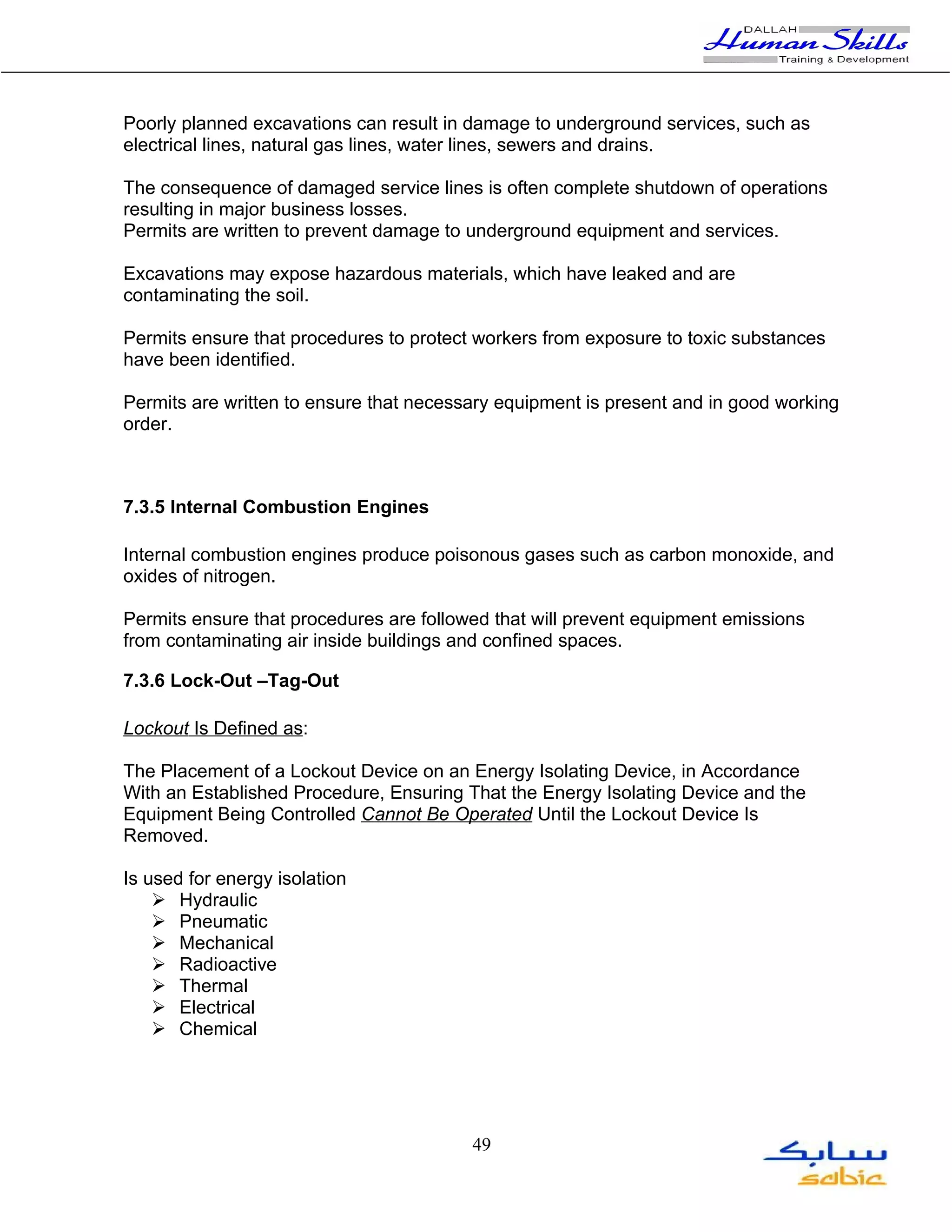 DALLAH Human Skills Training & Development

Poorly planned excavations can result in damage to underground services, such as electrical lines, natural gas lines, water lines, sewers and drains.

The consequence of damaged service lines is often complete shutdown of operations resulting in major business losses.
Permits are written to prevent damage to underground equipment and services.

Excavations may expose hazardous materials, which have leaked and are contaminating the soil.

Permits ensure that procedures to protect workers from exposure to toxic substances have been identified.

Permits are written to ensure that necessary equipment is present and in good working order.

7.3.5 Internal Combustion Engines

Internal combustion engines produce poisonous gases such as carbon monoxide, and oxides of nitrogen.

Permits ensure that procedures are followed that will prevent equipment emissions from contaminating air inside buildings and confined spaces.

7.3.6 Lock-Out –Tag-Out

Lockout Is Defined as:

The Placement of a Lockout Device on an Energy Isolating Device, in Accordance With an Established Procedure, Ensuring That the Energy Isolating Device and the Equipment Being Controlled Cannot Be Operated Until the Lockout Device Is Removed.

Is used for energy isolation
➢ Hydraulic
➢ Pneumatic
➢ Mechanical
➢ Radioactive
➢ Thermal
➢ Electrical
➢ Chemical

49

سابك
sabic